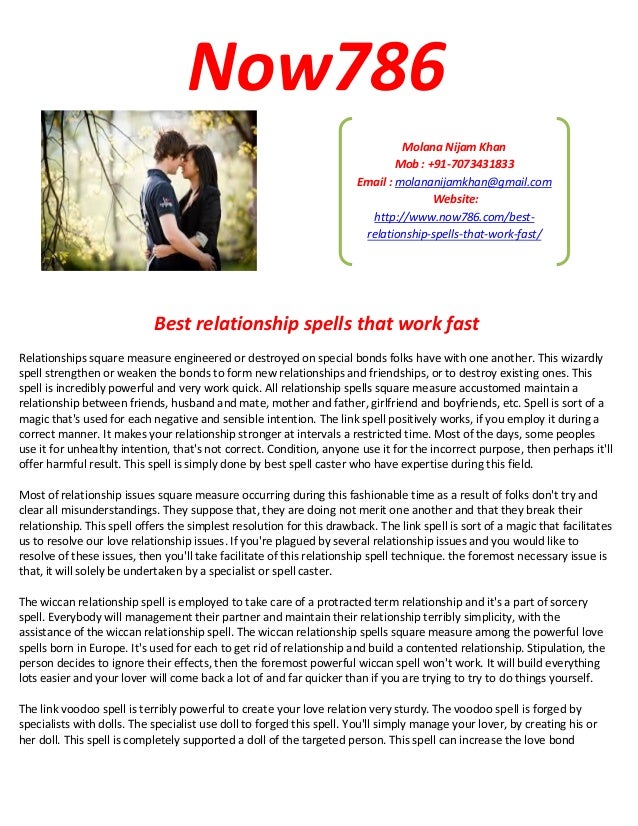 Now786

Molana Nijam Khan
Mob : +91-7073431833
Email : molananijamkhan@gmail.com
Website:
http://www.now786.com/best-relationship-spells-that-work-fast/

Best relationship spells that work fast

Relationships square measure engineered or destroyed on special bonds folks have with one another. This wizardly spell strengthen or weaken the bonds to form new relationships and friendships, or to destroy existing ones. This spell is incredibly powerful and very work quick. All relationship spells square measure accustomed maintain a relationship between friends, husband and mate, mother and father, girlfriend and boyfriends, etc. Spell is sort of a magic that's used for each negative and sensible intention. The link spell positively works, if you employ it during a correct manner. It makes your relationship stronger at intervals a restricted time. Most of the days, some peoples use it for unhealthy intention, that's not correct. Condition, anyone use it for the incorrect purpose, then perhaps it'll offer harmful result. This spell is simply done by best spell caster who have expertise during this field.

Most of relationship issues square measure occurring during this fashionable time as a result of folks don't try and clear all misunderstandings. They suppose that, they are doing not merit one another and that they break their relationship. This spell offers the simplest resolution for this drawback. The link spell is sort of a magic that facilitates us to resolve our love relationship issues. If you're plagued by several relationship issues and you would like to resolve of these issues, then you'll take facilitate of this relationship spell technique. the foremost necessary issue is that, it will solely be undertaken by a specialist or spell caster.

The wiccan relationship spell is employed to take care of a protracted term relationship and it's a part of sorcery spell. Everybody will management their partner and maintain their relationship terribly simplicity, with the assistance of the wiccan relationship spell. The wiccan relationship spells square measure among the powerful love spells born in Europe. It's used for each to get rid of relationship and build a contented relationship. Stipulation, the person decides to ignore their effects, then the foremost powerful wiccan spell won't work. It will build everything lots easier and your lover will come back a lot of and far quicker than if you are trying to try to do things yourself.

The link voodoo spell is terribly powerful to create your love relation very sturdy. The voodoo spell is forged by specialists with dolls. The specialist use doll to forged this spell. You'll simply manage your lover, by creating his or her doll. This spell is completely supported a doll of the targeted person. This spell can increase the love bond